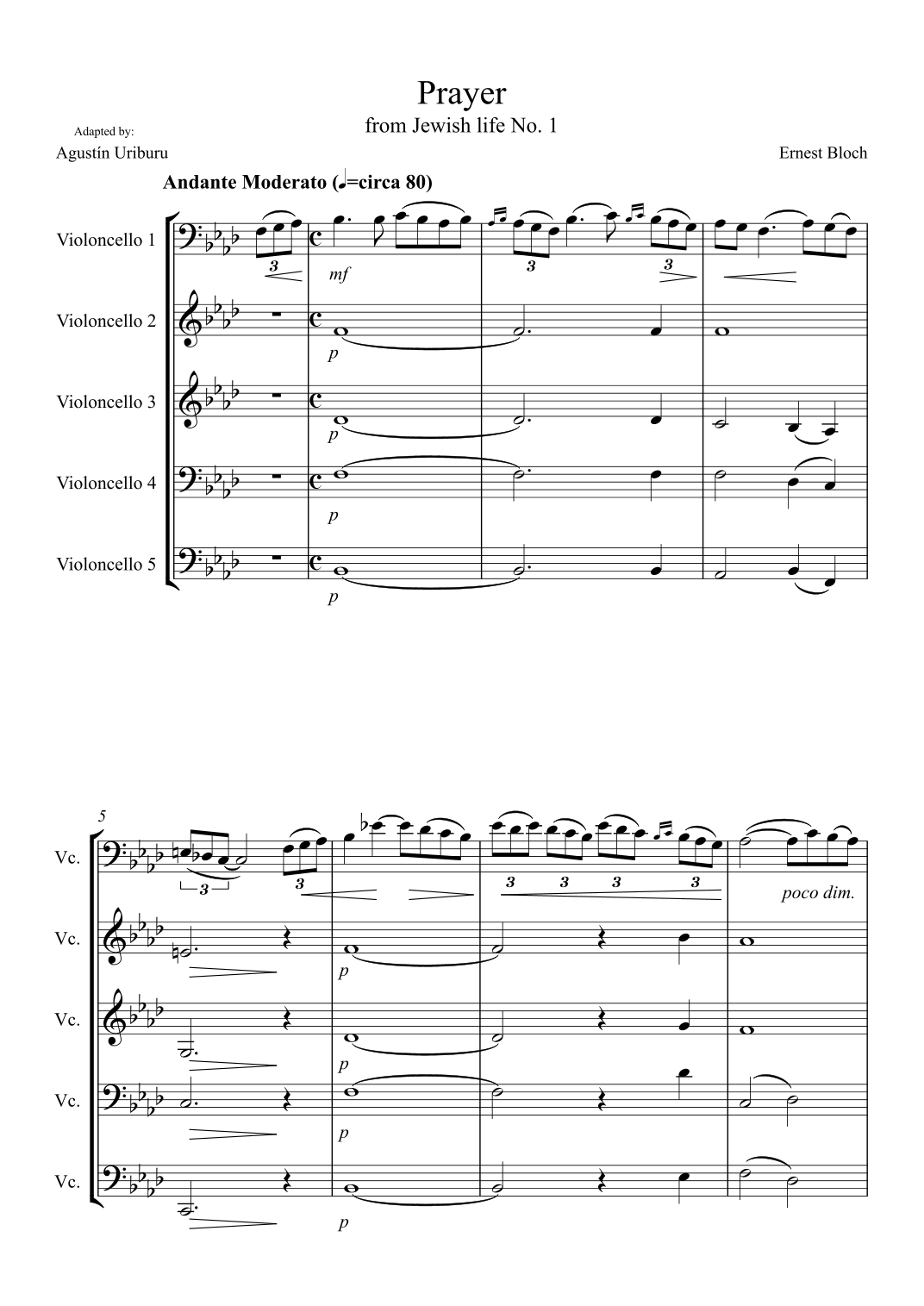 Prayer
from Jewish life No. 1

Adapted by:
Agustín Uriburu

Ernest Bloch

Andante Moderato (♩=circa 80)

Violoncello 1
3
mf
3
3

Violoncello 2
p

Violoncello 3
p

Violoncello 4
p

Violoncello 5
p

5
Vc.
3
3
3 3 3 3
poco dim.

Vc.
p

Vc.
p

Vc.
p

Vc.
p